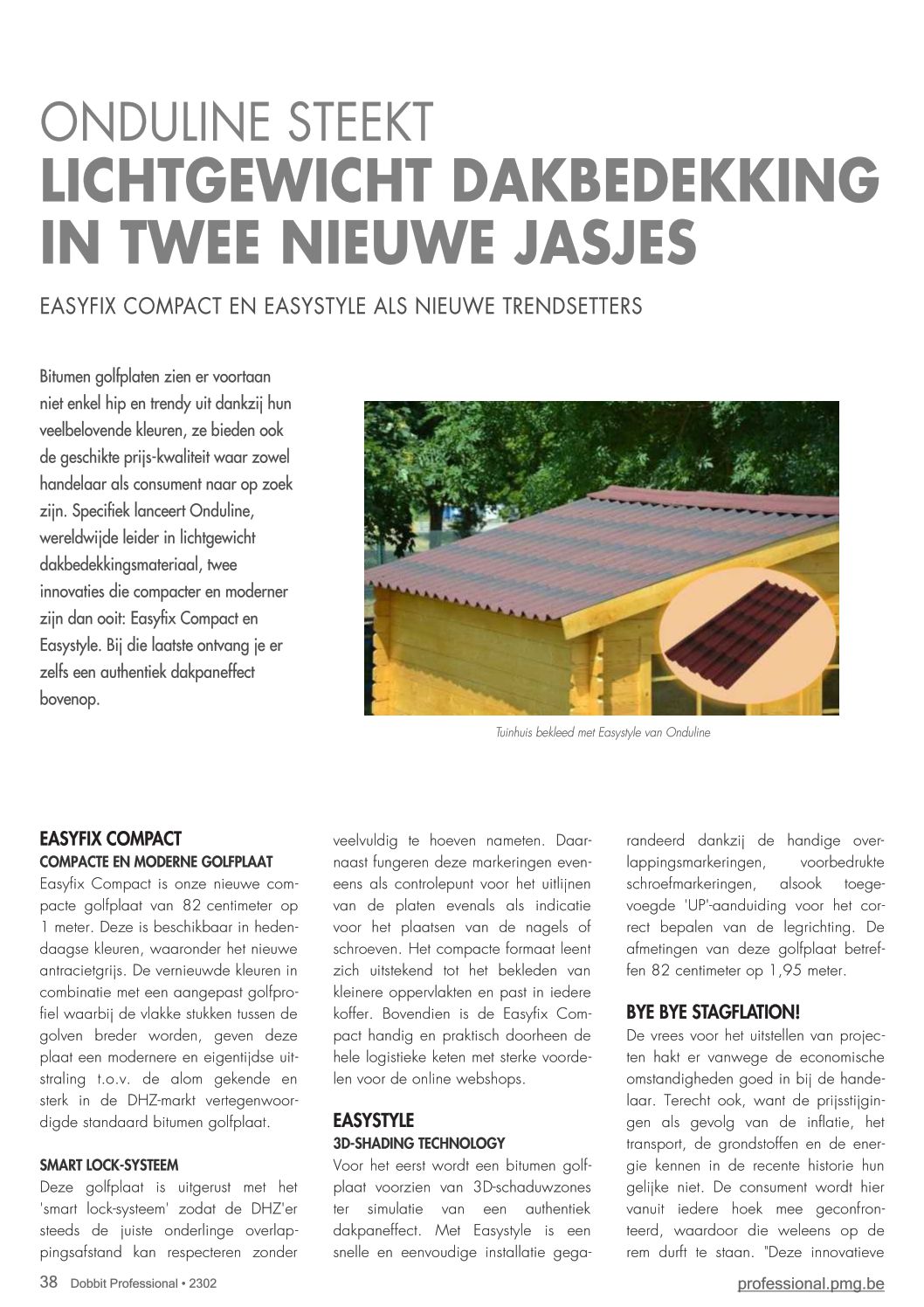 ONDULINE STEEKT
LICHTGEWICHT DAKBEDEKKING IN TWEE NIEUWE JASJES

EASYFIX COMPACT EN EASYSTYLE ALS NIEUWE TRENDSETTERS

Bitumen golfplaten zien er voortaan niet enkel hip en trendy uit dankzij hun veelbelovende kleuren, ze bieden ook de geschikte prijs-kwaliteit waar zowel handelaar als consument naar op zoek zijn. Specifiek lanceert Onduline, wereldwijde leider in lichtgewicht dakbedekkingsmateriaal, twee innovaties die compacter en moderner zijn dan ooit: Easyfix Compact en Easystyle. Bij die laatste ontvang je er zelfs een authentiek dakpaneffect bovenop.

Tuinhuis bekleed met Easystyle van Onduline

EASYFIX COMPACT
COMPACTE EN MODERNE GOLFPLAAT
Easyfix Compact is onze nieuwe compacte golfplaat van 82 centimeter op 1 meter. Deze is beschikbaar in hedendaagse kleuren, waaronder het nieuwe antracietgrijs. De vernieuwde kleuren in combinatie met een aangepast golfprofiel waarbij de vlakke stukken tussen de golven breder worden, geven deze plaat een modernere en eigentijdse uitstraling t.o.v. de alom gekende en sterk in de DHZ-markt vertegenwoordigde standaard bitumen golfplaat.

SMART LOCK-SYSTEEM
Deze golfplaat is uitgerust met het 'smart lock-systeem' zodat de DHZ'er steeds de juiste onderlinge overlappingsafstand kan respecteren zonder veelvuldig te hoeven nameten. Daarnaast fungeren deze markeringen eveneens als controlepunt voor het uitlijnen van de platen evenals als indicatie voor het plaatsen van de nagels of schroeven. Het compacte formaat leent zich uitstekend tot het bekleden van kleinere oppervlakten en past in iedere koffer. Bovendien is de Easyfix Compact handig en praktisch doorheen de hele logistieke keten met sterke voordelen voor de online webshops.

EASYSTYLE
3D-SHADING TECHNOLOGY
Voor het eerst wordt een bitumen golfplaat voorzien van 3D-schaduwzones ter simulatie van een authentiek dakpaneffect. Met Easystyle is een snelle en eenvoudige installatie gegarandeerd dankzij de handige overlappingsmarkeringen, voorbedrukte schroefmarkeringen, alsook toegevoegde 'UP'-aanduiding voor het correct bepalen van de legrichting. De afmetingen van deze golfplaat betreffen 82 centimeter op 1,95 meter.

BYE BYE STAGFLATION!
De vrees voor het uitstellen van projecten hakt er vanwege de economische omstandigheden goed in bij de handelaar. Terecht ook, want de prijsstijgingen als gevolg van de inflatie, het transport, de grondstoffen en de energie kennen in de recente historie hun gelijke niet. De consument wordt hier vanuit iedere hoek mee geconfronteerd, waardoor die weleens op de rem durft te staan. "Deze innovatieve

38 Dobbit Professional • 2302
professional.pmg.be